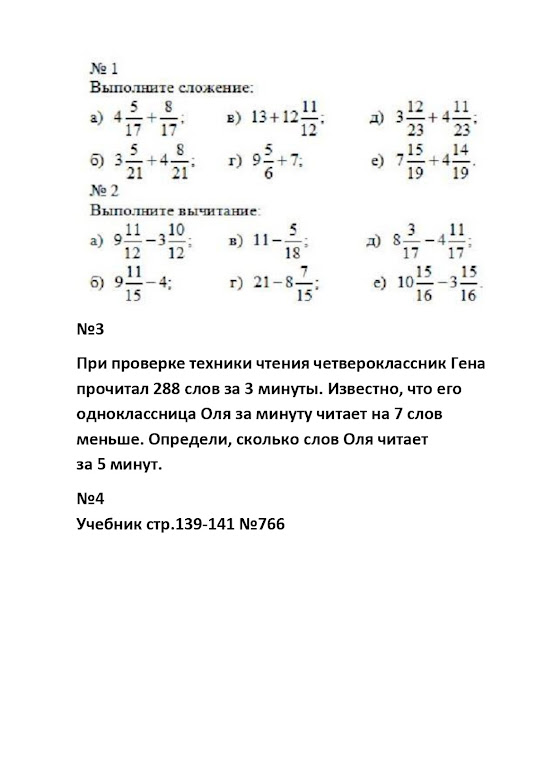 № 1
Выполните сложение:

а) $4\frac{5}{17}+\frac{8}{17}$;     в) $13+12\frac{11}{12}$;     д) $3\frac{12}{23}+4\frac{11}{23}$;

б) $3\frac{5}{21}+4\frac{8}{21}$;     г) $9\frac{5}{6}+7$;     е) $7\frac{15}{19}+4\frac{14}{19}$.

№ 2
Выполните вычитание:

а) $9\frac{11}{12}-3\frac{10}{12}$;     в) $11-\frac{5}{18}$;     д) $8\frac{3}{17}-4\frac{11}{17}$;

б) $9\frac{11}{15}-4$;     г) $21-8\frac{7}{15}$;     е) $10\frac{15}{16}-3\frac{15}{16}$.

№3

При проверке техники чтения четвероклассник Гена прочитал 288 слов за 3 минуты. Известно, что его одноклассница Оля за минуту читает на 7 слов меньше. Определи, сколько слов Оля читает за 5 минут.

№4
Учебник стр.139-141 №766